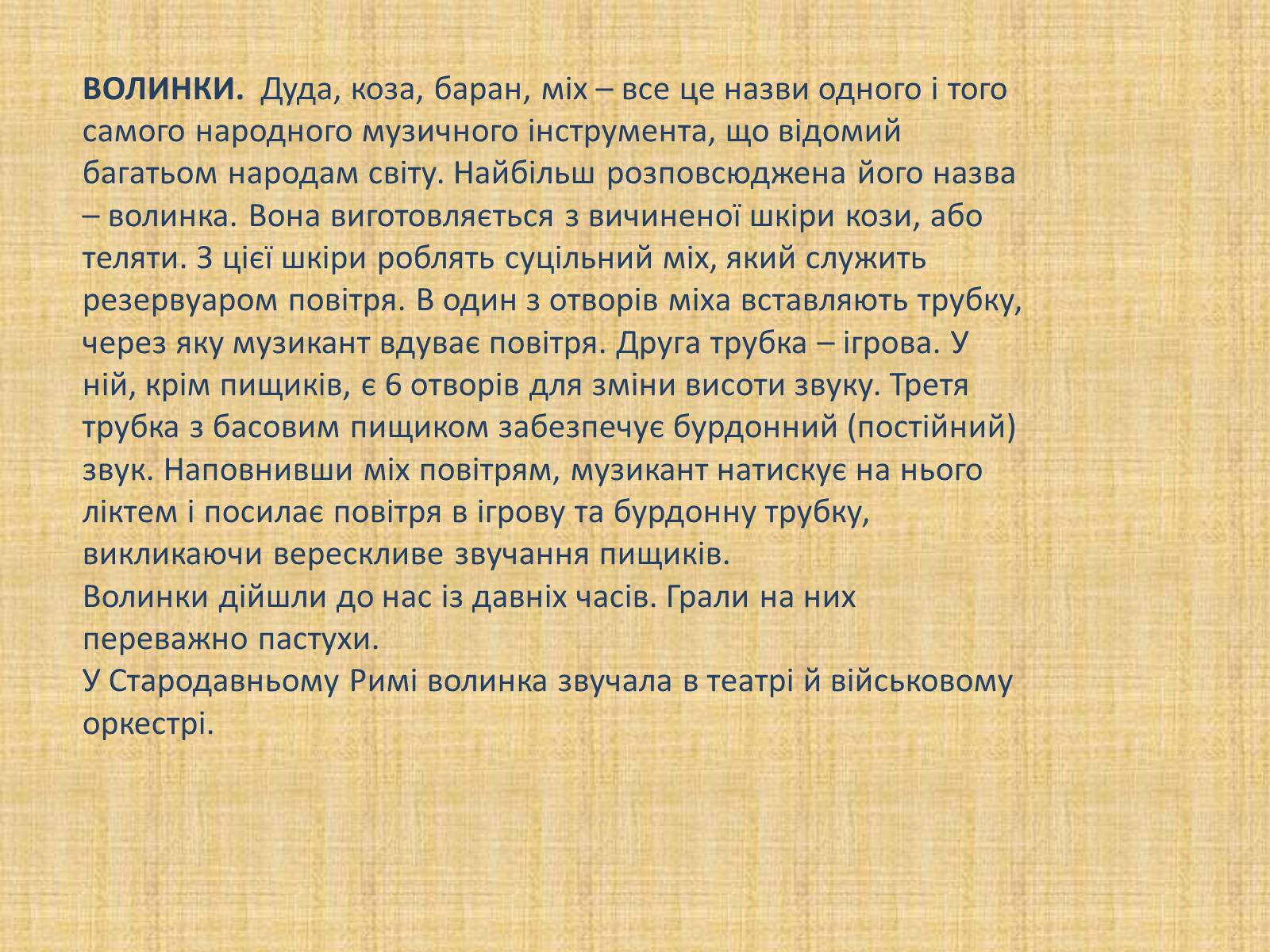 ВОЛИНКИ. Дуда, коза, баран, міх – все це назви одного і того самого народного музичного інструмента, що відомий багатьом народам світу. Найбільш розповсюджена його назва – волинка. Вона виготовляється з вичиненої шкіри кози, або теляти. З цієї шкіри роблять суцільний міх, який служить резервуаром повітря. В один з отворів міха вставляють трубку, через яку музикант вдуває повітря. Друга трубка – ігрова. У ній, крім пищиків, є 6 отворів для зміни висоти звуку. Третя трубка з басовим пищиком забезпечує бурдонний (постійний) звук. Наповнивши міх повітрям, музикант натискує на нього ліктем і посилає повітря в ігрову та бурдонну трубку, викликаючи верескливе звучання пищиків.

Волинки дійшли до нас із давніх часів. Грали на них переважно пастухи.

У Стародавньому Римі волинка звучала в театрі й військовому оркестрі.